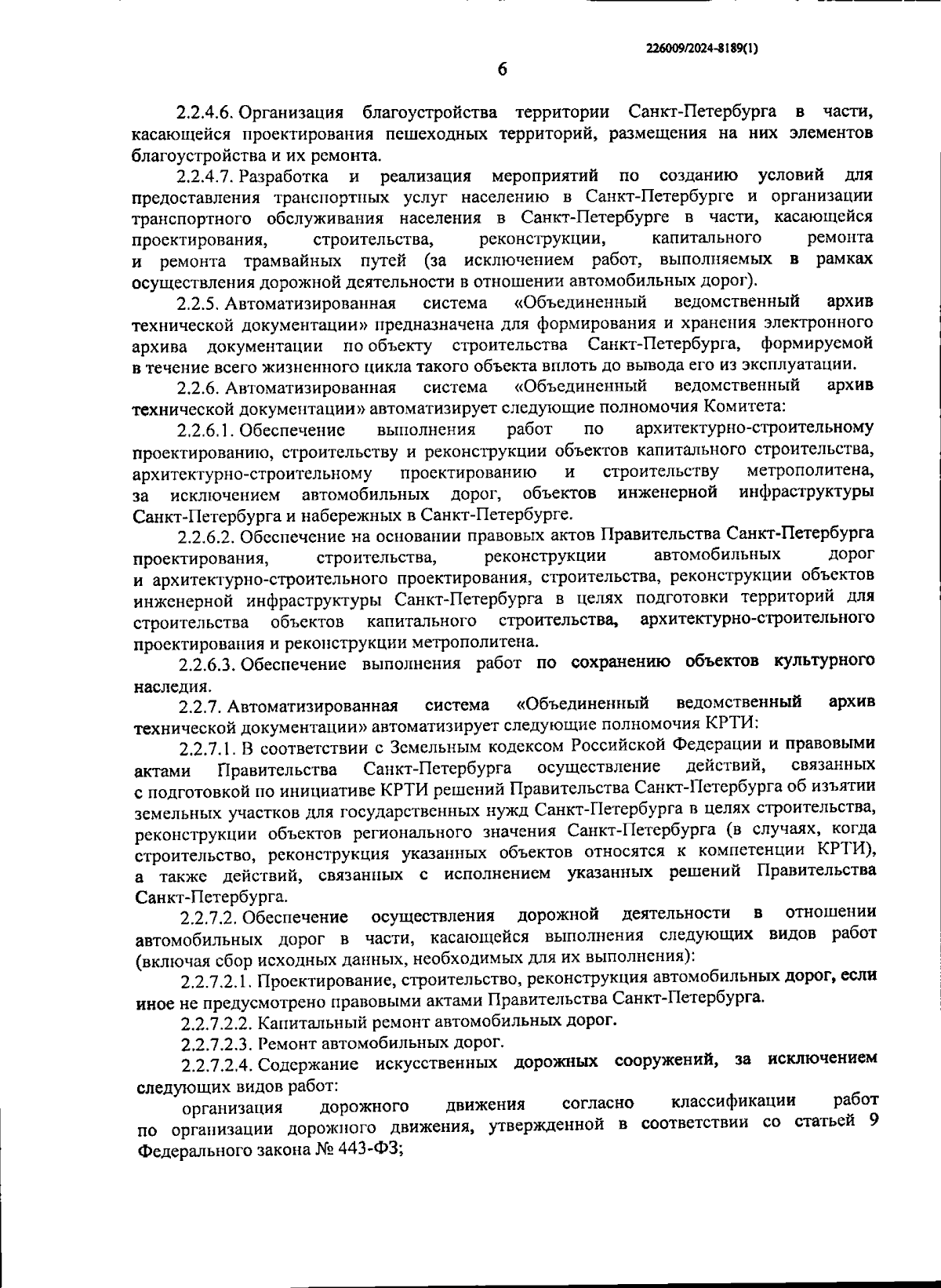 226009/2024-8189(1)

6

2.2.4.6. Организация благоустройства территории Санкт-Петербурга в части, касающейся проектирования пешеходных территорий, размещения на них элементов благоустройства и их ремонта.

2.2.4.7. Разработка и реализация мероприятий по созданию условий для предоставления транспортных услуг населению в Санкт-Петербурге и организации транспортного обслуживания населения в Санкт-Петербурге в части, касающейся проектирования, строительства, реконструкции, капитального ремонта и ремонта трамвайных путей (за исключением работ, выполняемых в рамках осуществления дорожной деятельности в отношении автомобильных дорог).

2.2.5. Автоматизированная система «Объединенный ведомственный архив технической документации» предназначена для формирования и хранения электронного архива документации по объекту строительства Санкт-Петербурга, формируемой в течение всего жизненного цикла такого объекта вплоть до вывода его из эксплуатации.

2.2.6. Автоматизированная система «Объединенный ведомственный архив технической документации» автоматизирует следующие полномочия Комитета:

2.2.6.1. Обеспечение выполнения работ по архитектурно-строительному проектированию, строительству и реконструкции объектов капитального строительства, архитектурно-строительному проектированию и строительству метрополитена, за исключением автомобильных дорог, объектов инженерной инфраструктуры Санкт-Петербурга и набережных в Санкт-Петербурге.

2.2.6.2. Обеспечение на основании правовых актов Правительства Санкт-Петербурга проектирования, строительства, реконструкции автомобильных дорог и архитектурно-строительного проектирования, строительства, реконструкции объектов инженерной инфраструктуры Санкт-Петербурга в целях подготовки территорий для строительства объектов капитального строительства, архитектурно-строительного проектирования и реконструкции метрополитена.

2.2.6.3. Обеспечение выполнения работ по сохранению объектов культурного наследия.

2.2.7. Автоматизированная система «Объединенный ведомственный архив технической документации» автоматизирует следующие полномочия КРТИ:

2.2.7.1. В соответствии с Земельным кодексом Российской Федерации и правовыми актами Правительства Санкт-Петербурга осуществление действий, связанных с подготовкой по инициативе КРТИ решений Правительства Санкт-Петербурга об изъятии земельных участков для государственных нужд Санкт-Петербурга в целях строительства, реконструкции объектов регионального значения Санкт-Петербурга (в случаях, когда строительство, реконструкция указанных объектов относятся к компетенции КРТИ), а также действий, связанных с исполнением указанных решений Правительства Санкт-Петербурга.

2.2.7.2. Обеспечение осуществления дорожной деятельности в отношении автомобильных дорог в части, касающейся выполнения следующих видов работ (включая сбор исходных данных, необходимых для их выполнения):

2.2.7.2.1. Проектирование, строительство, реконструкция автомобильных дорог, если иное не предусмотрено правовыми актами Правительства Санкт-Петербурга.

2.2.7.2.2. Капитальный ремонт автомобильных дорог.

2.2.7.2.3. Ремонт автомобильных дорог.

2.2.7.2.4. Содержание искусственных дорожных сооружений, за исключением следующих видов работ:

организация дорожного движения согласно классификации работ по организации дорожного движения, утвержденной в соответствии со статьей 9 Федерального закона № 443-ФЗ;